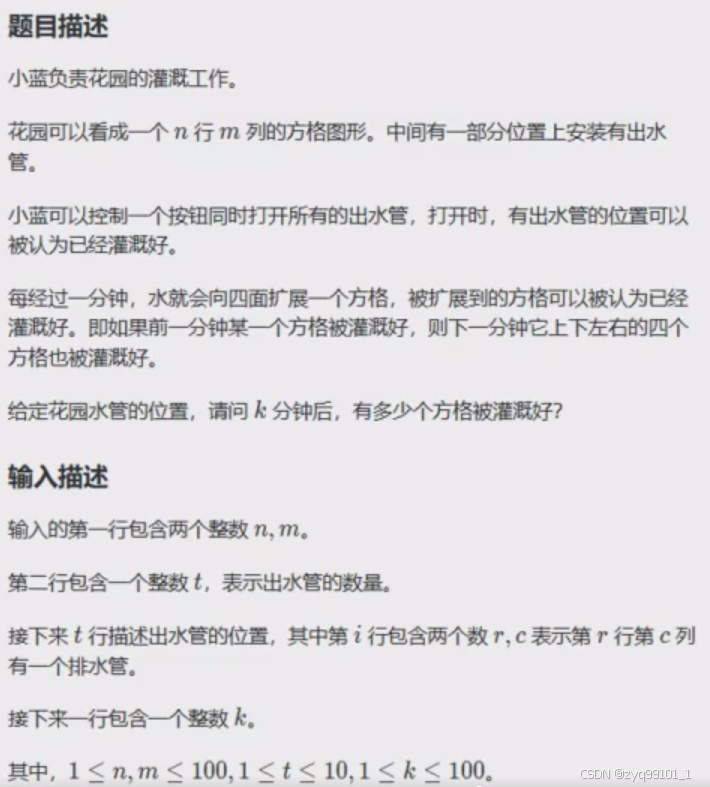 题目描述

小蓝负责花园的灌溉工作。

花园可以看成一个 $n$ 行 $m$ 列的方格图形。中间有一部分位置上安装有出水管。

小蓝可以控制一个按钮同时打开所有的出水管，打开时，有出水管的位置可以被认为已经灌溉好。

每经过一分钟，水就会向四面扩展一个方格，被扩展到的方格可以被认为已经灌溉好。即如果前一分钟某一个方格被灌溉好，则下一分钟它上下左右的四个方格也被灌溉好。

给定花园水管的位置，请问 $k$ 分钟后，有多少个方格被灌溉好？

输入描述

输入的第一行包含两个整数 $n, m$。

第二行包含一个整数 $t$，表示出水管的数量。

接下来 $t$ 行描述出水管的位置，其中第 $i$ 行包含两个数 $r, c$ 表示第 $r$ 行第 $c$ 列有一个排水管。

接下来一行包含一个整数 $k$。

其中，$1 \leq n, m \leq 100, 1 \leq t \leq 10, 1 \leq k \leq 100$。

CSDN @zyq99101_1